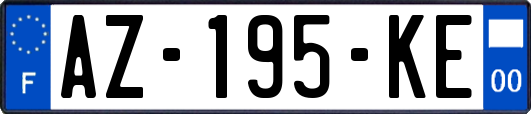 F

AZ-195-KE

00